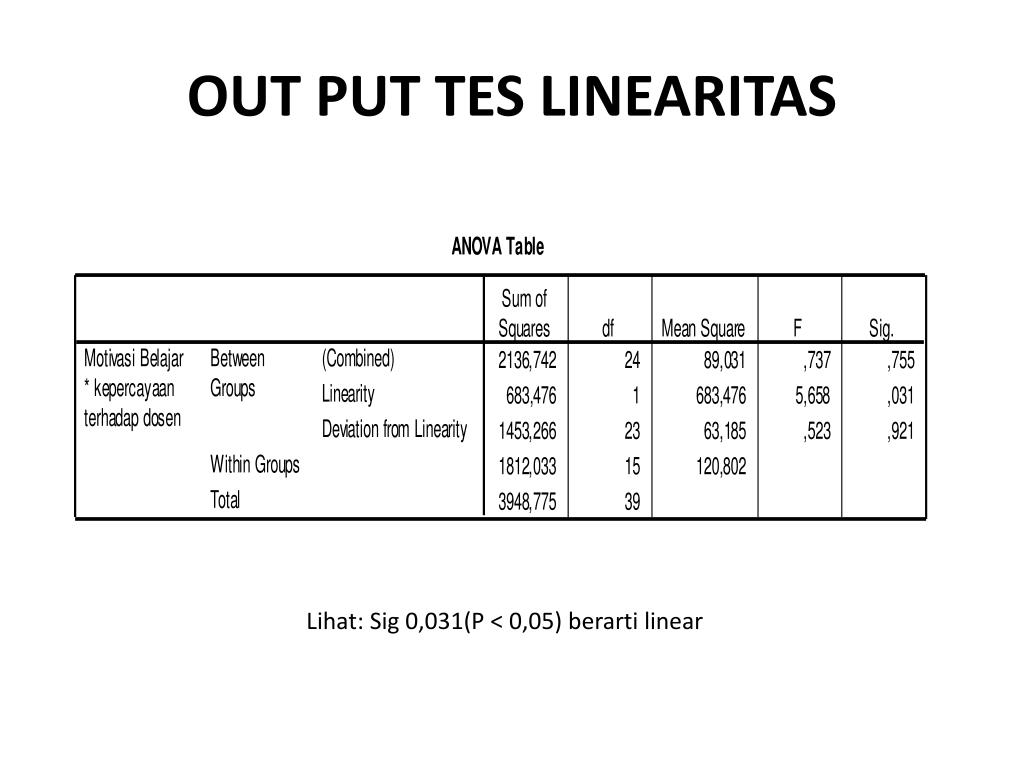 OUT PUT TES LINEARITAS

ANOVA Table

| | | | Sum of Squares | df | Mean Square | F | Sig. |
|---|---|---|---|---|---|---|---|
| Motivasi Belajar * kepercayaan terhadap dosen | Between Groups | (Combined) | 2136,742 | 24 | 89,031 | ,737 | ,755 |
| | | Linearity | 683,476 | 1 | 683,476 | 5,658 | ,031 |
| | | Deviation from Linearity | 1453,266 | 23 | 63,185 | ,523 | ,921 |
| | Within Groups | | 1812,033 | 15 | 120,802 | | |
| | Total | | 3948,775 | 39 | | | |

Lihat: Sig 0,031(P < 0,05) berarti linear